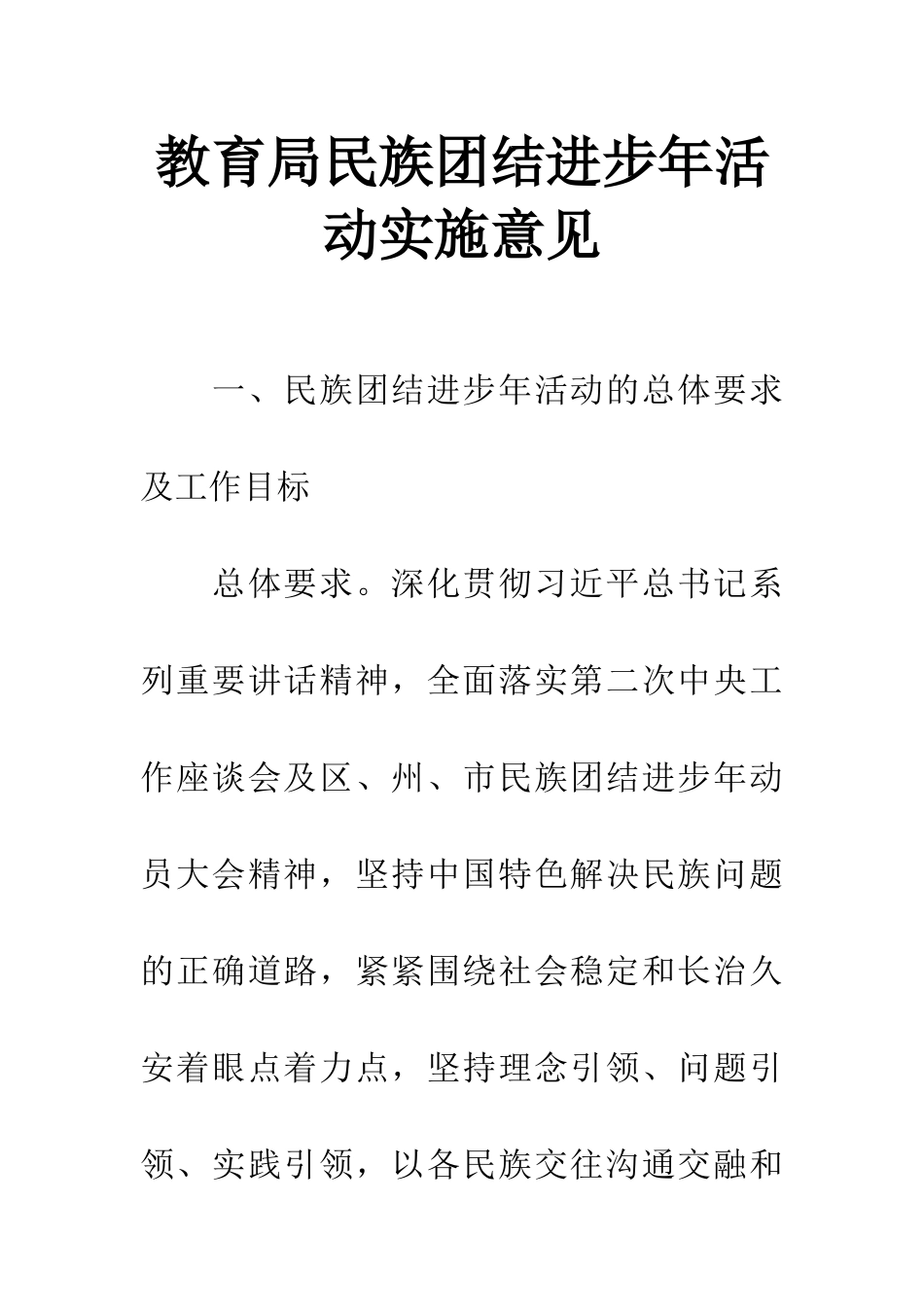 教育局民族团结进步年活动实施意见

一、民族团结进步年活动的总体要求及工作目标

总体要求。深化贯彻习近平总书记系列重要讲话精神，全面落实第二次中央工作座谈会及区、州、市民族团结进步年动员大会精神，坚持中国特色解决民族问题的正确道路，紧紧围绕社会稳定和长治久安着眼点着力点，坚持理念引领、问题引领、实践引领，以各民族交往沟通交融和